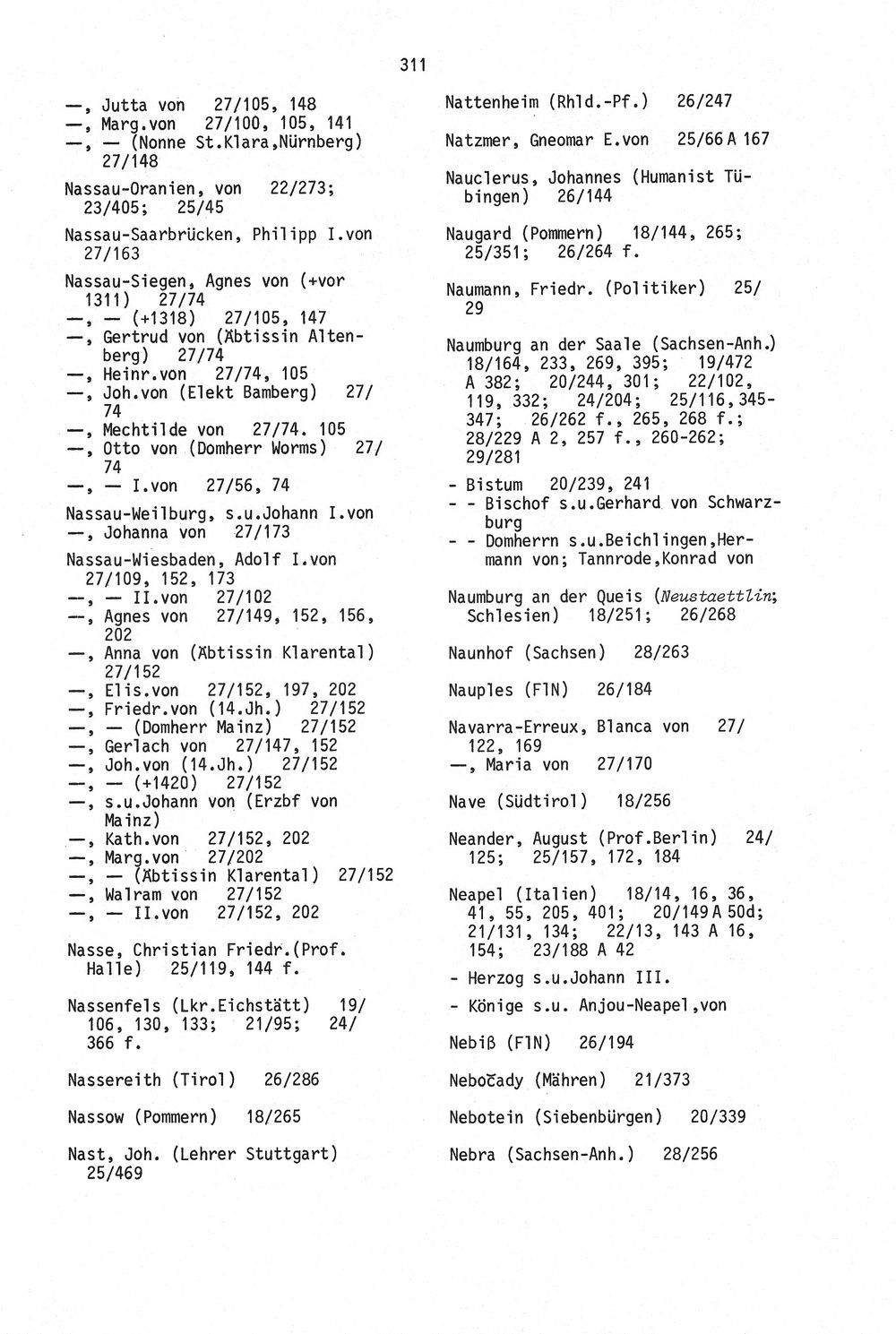 311

—, Jutta von 27/105, 148
—, Marg.von 27/100, 105, 141
—, — (Nonne St.Klara,Nürnberg) 27/148

Nassau-Oranien, von 22/273; 23/405; 25/45

Nassau-Saarbrücken, Philipp I.von 27/163

Nassau-Siegen, Agnes von (+vor 1311) 27/74
—, — (+1318) 27/105, 147
—, Gertrud von (Äbtissin Altenberg) 27/74
—, Heinr.von 27/74, 105
—, Joh.von (Elekt Bamberg) 27/74
—, Mechtilde von 27/74. 105
—, Otto von (Domherr Worms) 27/74
—, — I.von 27/56, 74

Nassau-Weilburg, s.u.Johann I.von
—, Johanna von 27/173

Nassau-Wiesbaden, Adolf I.von 27/109, 152, 173
—, — II.von 27/102
—, Agnes von 27/149, 152, 156, 202
—, Anna von (Äbtissin Klarental) 27/152
—, Elis.von 27/152, 197, 202
—, Friedr.von (14.Jh.) 27/152
—, — (Domherr Mainz) 27/152
—, Gerlach von 27/147, 152
—, Joh.von (14.Jh.) 27/152
—, — (+1420) 27/152
—, s.u.Johann von (Erzbf von Mainz)
—, Kath.von 27/152, 202
—, Marg.von 27/202
—, — (Äbtissin Klarental) 27/152
—, Walram von 27/152
—, — II.von 27/152, 202

Nasse, Christian Friedr.(Prof. Halle) 25/119, 144 f.

Nassenfels (Lkr.Eichstätt) 19/106, 130, 133; 21/95; 24/366 f.

Nassereith (Tirol) 26/286

Nassow (Pommern) 18/265

Nast, Joh. (Lehrer Stuttgart) 25/469

Nattenheim (Rhld.-Pf.) 26/247

Natzmer, Gneomar E.von 25/66 A 167

Nauclerus, Johannes (Humanist Tübingen) 26/144

Naugard (Pommern) 18/144, 265; 25/351; 26/264 f.

Naumann, Friedr. (Politiker) 25/29

Naumburg an der Saale (Sachsen-Anh.) 18/164, 233, 269, 395; 19/472 A 382; 20/244, 301; 22/102, 119, 332; 24/204; 25/116, 345-347; 26/262 f., 265, 268 f.; 28/229 A 2, 257 f., 260-262; 29/281
- Bistum 20/239, 241
- - Bischof s.u.Gerhard von Schwarzburg
- - Domherrn s.u.Beichlingen,Hermann von; Tannrode,Konrad von

Naumburg an der Queis (Neustaettlin; Schlesien) 18/251; 26/268

Naunhof (Sachsen) 28/263

Nauples (FlN) 26/184

Navarra-Erreux, Blanca von 27/122, 169
—, Maria von 27/170

Nave (Südtirol) 18/256

Neander, August (Prof.Berlin) 24/125; 25/157, 172, 184

Neapel (Italien) 18/14, 16, 36, 41, 55, 205, 401; 20/149 A 50d; 21/131, 134; 22/13, 143 A 16, 154; 23/188 A 42
- Herzog s.u.Johann III.
- Könige s.u. Anjou-Neapel,von

Nebiß (FlN) 26/194

Nebočady (Mähren) 21/373

Nebotein (Siebenbürgen) 20/339

Nebra (Sachsen-Anh.) 28/256